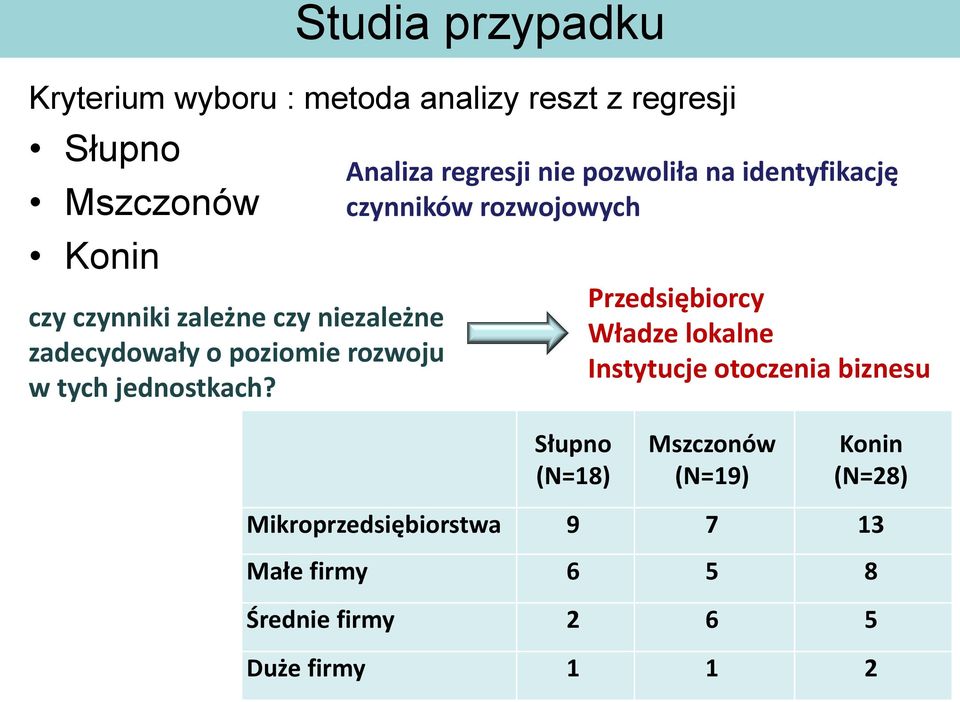 Studia przypadku

Kryterium wyboru : metoda analizy reszt z regresji

• Słupno
• Mszczonów
• Konin

Analiza regresji nie pozwoliła na identyfikację czynników rozwojowych

czy czynniki zależne czy niezależne zadecydowały o poziomie rozwoju w tych jednostkach?

Przedsiębiorcy
Władze lokalne
Instytucje otoczenia biznesu

| | Słupno (N=18) | Mszczonów (N=19) | Konin (N=28) |
|---|---|---|---|
| Mikroprzedsiębiorstwa | 9 | 7 | 13 |
| Małe firmy | 6 | 5 | 8 |
| Średnie firmy | 2 | 6 | 5 |
| Duże firmy | 1 | 1 | 2 |